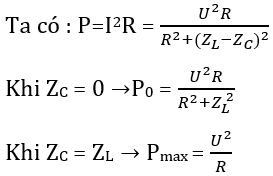 Ta có : $P=I^2R = \frac{U^2R}{R^2+(Z_L-Z_C)^2}$

Khi $Z_C = 0 \rightarrow P_0 = \frac{U^2R}{R^2+Z_L^2}$

Khi $Z_C = Z_L \rightarrow P_{max} = \frac{U^2}{R}$